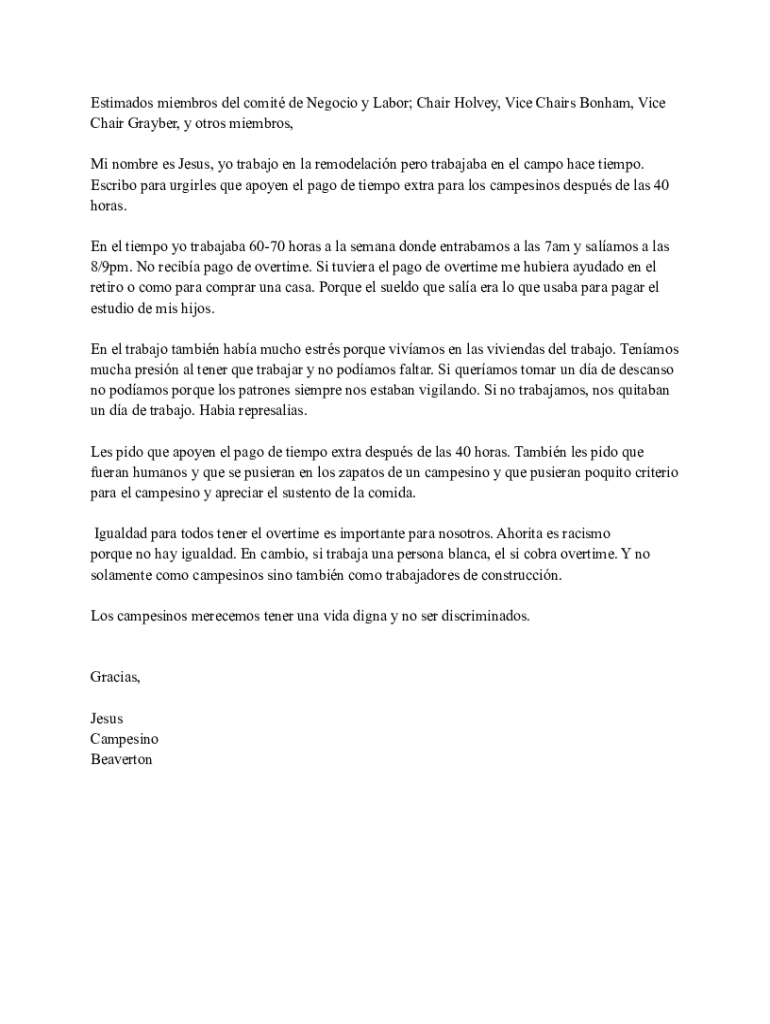 Estimados miembros del comité de Negocio y Labor; Chair Holvey, Vice Chairs Bonham, Vice Chair Grayber, y otros miembros,

Mi nombre es Jesus, yo trabajo en la remodelación pero trabajaba en el campo hace tiempo. Escribo para urgirles que apoyen el pago de tiempo extra para los campesinos después de las 40 horas.

En el tiempo yo trabajaba 60-70 horas a la semana donde entrabamos a las 7am y salíamos a las 8/9pm. No recibía pago de overtime. Si tuviera el pago de overtime me hubiera ayudado en el retiro o como para comprar una casa. Porque el sueldo que salía era lo que usaba para pagar el estudio de mis hijos.

En el trabajo también había mucho estrés porque vivíamos en las viviendas del trabajo. Teníamos mucha presión al tener que trabajar y no podíamos faltar. Si queríamos tomar un día de descanso no podíamos porque los patrones siempre nos estaban vigilando. Si no trabajamos, nos quitaban un día de trabajo. Habia represalias.

Les pido que apoyen el pago de tiempo extra después de las 40 horas. También les pido que fueran humanos y que se pusieran en los zapatos de un campesino y que pusieran poquito criterio para el campesino y apreciar el sustento de la comida.

Igualdad para todos tener el overtime es importante para nosotros. Ahorita es racismo porque no hay igualdad. En cambio, si trabaja una persona blanca, el si cobra overtime. Y no solamente como campesinos sino también como trabajadores de construcción.

Los campesinos merecemos tener una vida digna y no ser discriminados.

Gracias,

Jesus
Campesino
Beaverton